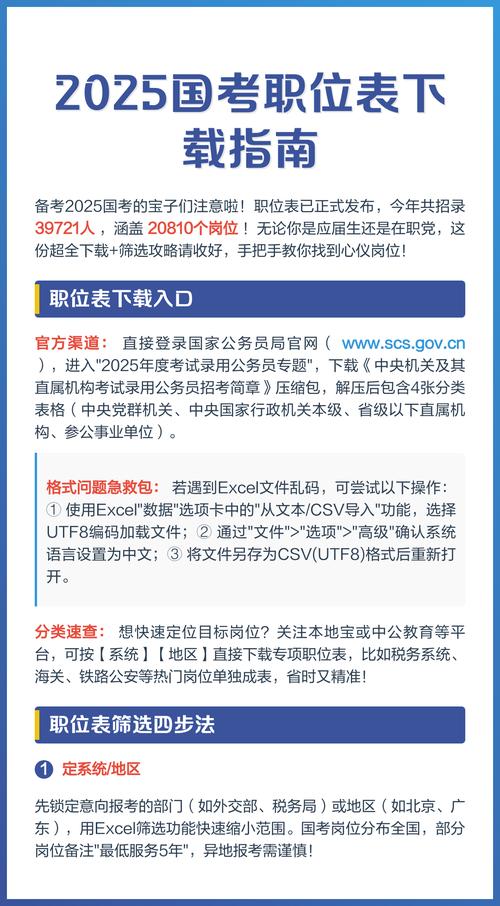 2025国考职位表下载指南

备考2025国考的宝子们注意啦！职位表已正式发布，今年共招录39721人，涵盖20810个岗位！无论你是应届生还是在职党，这份超全下载+筛选攻略请收好，手把手教你找到心仪岗位！

职位表下载入口

官方渠道： 直接登录国家公务员局官网（ www.scs.gov.cn ），进入"2025年度考试录用公务员专题"，下载《中央机关及其直属机构考试录用公务员招考简章》压缩包，解压后包含4张分类表格（中央党群机关、中央国家行政机关本级、省级以下直属机构、参公事业单位）。

格式问题急救包： 若遇到Excel文件乱码，可尝试以下操作：① 使用Excel"数据"选项卡中的"从文本/CSV导入"功能，选择UTF8编码加载文件；② 通过"文件">"选项">"高级"确认系统语言设置为中文；③ 将文件另存为CSV(UTF8)格式后重新打开。

分类速查： 想快速定位目标岗位？关注本地宝或中公教育等平台，可按【系统】【地区】直接下载专项职位表，比如税务系统、海关、铁路公安等热门岗位单独成表，省时又精准！

职位表筛选四步法

1 定系统/地区

先锁定意向报考的部门（如外交部、税务局）或地区（如北京、广东），用Excel筛选功能快速缩小范围。国考岗位分布全国，部分岗位备注"最低服务5年"，异地报考需谨慎！